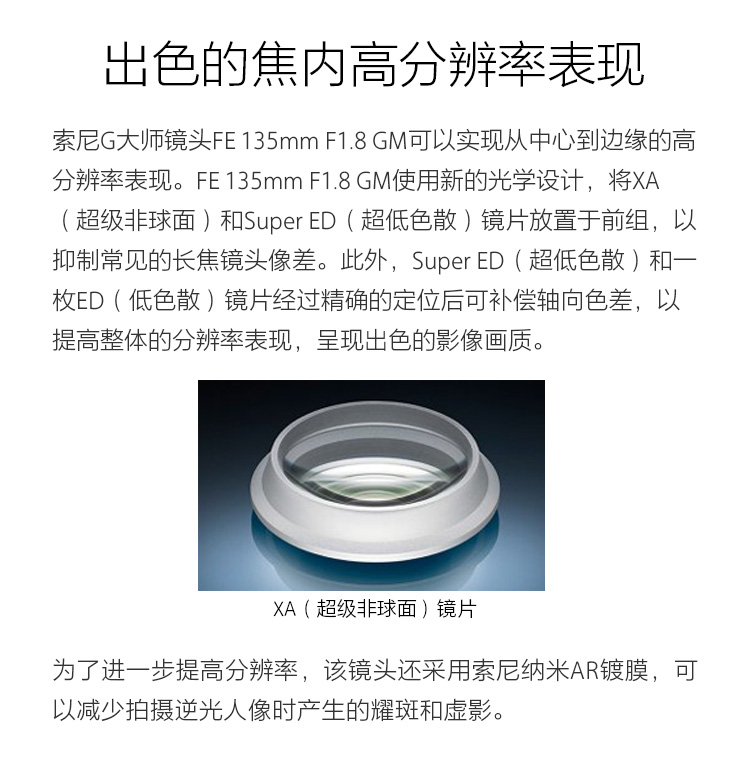 出色的焦内高分辨率表现

索尼G大师镜头FE 135mm F1.8 GM可以实现从中心到边缘的高分辨率表现。FE 135mm F1.8 GM使用新的光学设计，将XA（超级非球面）和Super ED（超低色散）镜片放置于前组，以抑制常见的长焦镜头像差。此外，Super ED（超低色散）和一枚ED（低色散）镜片经过精确的定位后可补偿轴向色差，以提高整体的分辨率表现，呈现出色的影像画质。

XA（超级非球面）镜片

为了进一步提高分辨率，该镜头还采用索尼纳米AR镀膜，可以减少拍摄逆光人像时产生的耀斑和虚影。